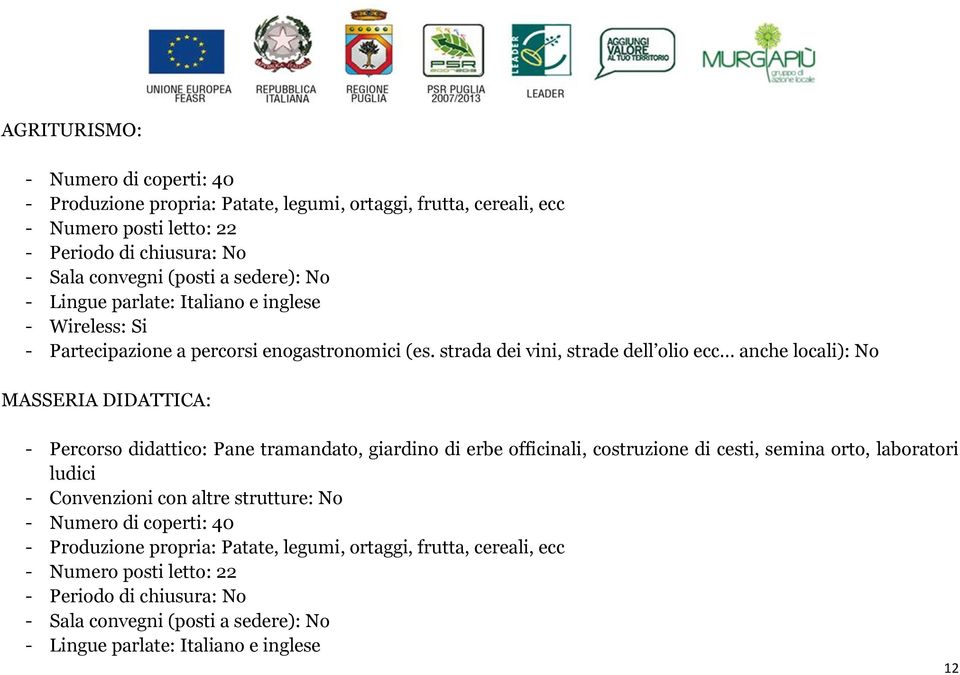 UNIONE EUROPEA FEASR

REPUBBLICA ITALIANA

REGIONE PUGLIA

PSR PUGLIA 2007/2013

LEADER

LEADER

AGGIUNGI VALORE AL TUO TERRITORIO

MURGIAPIÙ gruppo di azione locale

AGRITURISMO:

- Numero di coperti: 40
- Produzione propria: Patate, legumi, ortaggi, frutta, cereali, ecc
- Numero posti letto: 22
- Periodo di chiusura: No
- Sala convegni (posti a sedere): No
- Lingue parlate: Italiano e inglese
- Wireless: Si
- Partecipazione a percorsi enogastronomici (es. strada dei vini, strade dell'olio ecc… anche locali): No

MASSERIA DIDATTICA:

- Percorso didattico: Pane tramandato, giardino di erbe officinali, costruzione di cesti, semina orto, laboratori ludici
- Convenzioni con altre strutture: No
- Numero di coperti: 40
- Produzione propria: Patate, legumi, ortaggi, frutta, cereali, ecc
- Numero posti letto: 22
- Periodo di chiusura: No
- Sala convegni (posti a sedere): No
- Lingue parlate: Italiano e inglese

12